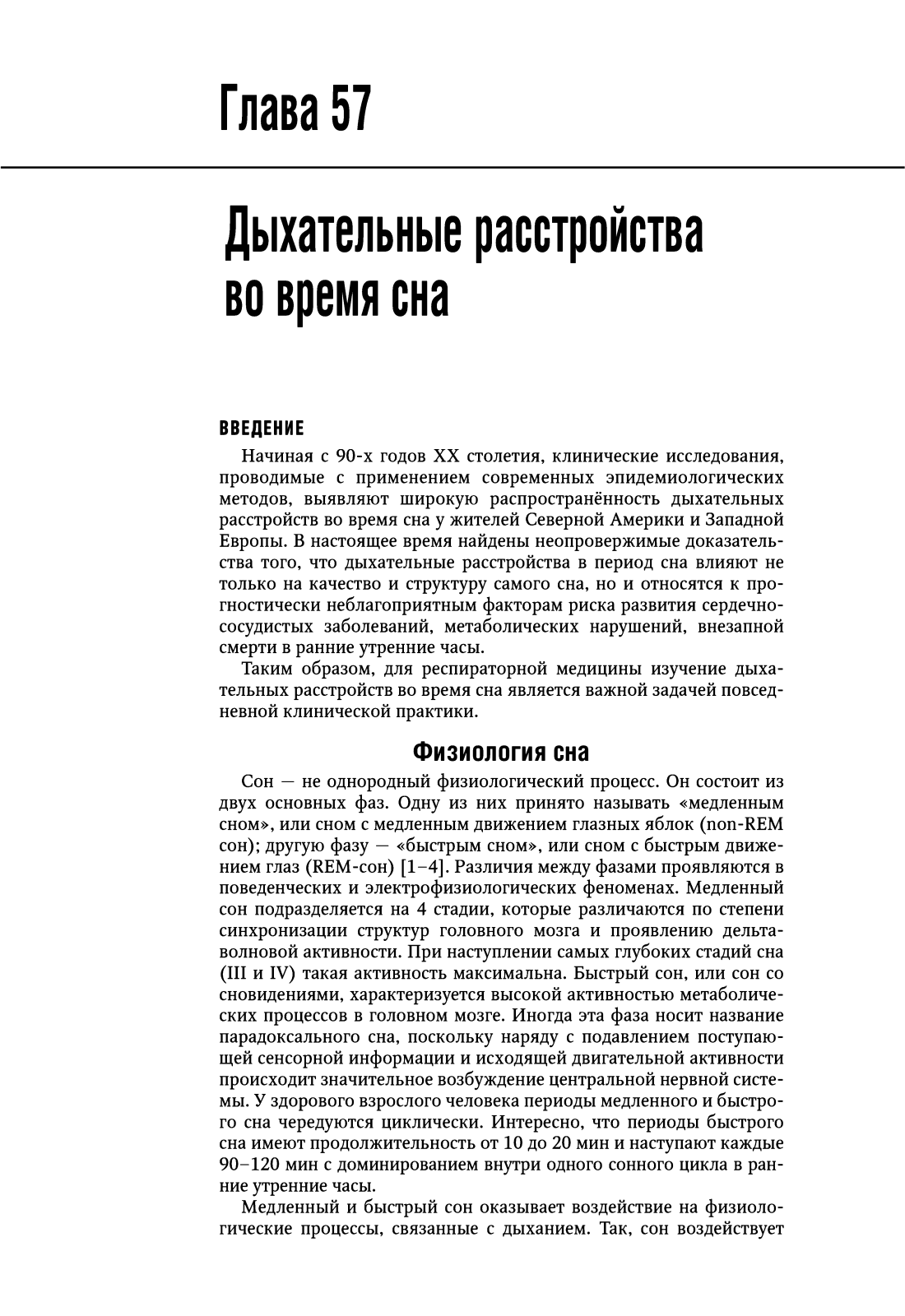 Глава 57

Дыхательные расстройства во время сна

ВВЕДЕНИЕ

Начиная с 90-х годов XX столетия, клинические исследования, проводимые с применением современных эпидемиологических методов, выявляют широкую распространённость дыхательных расстройств во время сна у жителей Северной Америки и Западной Европы. В настоящее время найдены неопровержимые доказательства того, что дыхательные расстройства в период сна влияют не только на качество и структуру самого сна, но и относятся к прогностически неблагоприятным факторам риска развития сердечно-сосудистых заболеваний, метаболических нарушений, внезапной смерти в ранние утренние часы.

Таким образом, для респираторной медицины изучение дыхательных расстройств во время сна является важной задачей повседневной клинической практики.

Физиология сна

Сон — не однородный физиологический процесс. Он состоит из двух основных фаз. Одну из них принято называть «медленным сном», или сном с медленным движением глазных яблок (non-REM сон); другую фазу — «быстрым сном», или сном с быстрым движением глаз (REM-сон) [1–4]. Различия между фазами проявляются в поведенческих и электрофизиологических феноменах. Медленный сон подразделяется на 4 стадии, которые различаются по степени синхронизации структур головного мозга и проявлению дельта-волновой активности. При наступлении самых глубоких стадий сна (III и IV) такая активность максимальна. Быстрый сон, или сон со сновидениями, характеризуется высокой активностью метаболических процессов в головном мозге. Иногда эта фаза носит название парадоксального сна, поскольку наряду с подавлением поступающей сенсорной информации и исходящей двигательной активности происходит значительное возбуждение центральной нервной системы. У здорового взрослого человека периоды медленного и быстрого сна чередуются циклически. Интересно, что периоды быстрого сна имеют продолжительность от 10 до 20 мин и наступают каждые 90–120 мин с доминированием внутри одного сонного цикла в ранние утренние часы.

Медленный и быстрый сон оказывает воздействие на физиологические процессы, связанные с дыханием. Так, сон воздействует